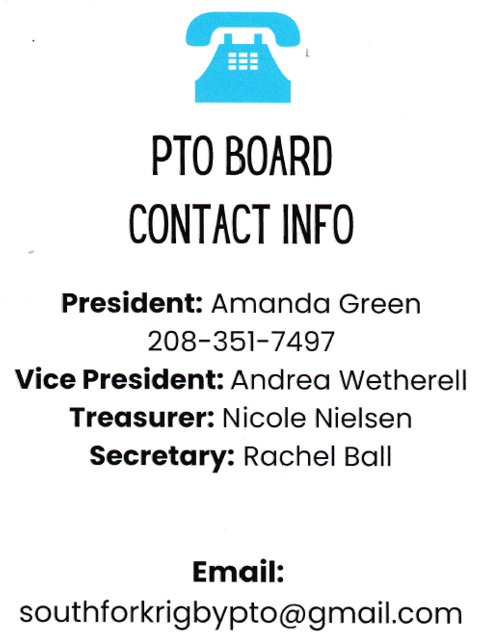 PTO BOARD
CONTACT INFO

President: Amanda Green
208-351-7497
Vice President: Andrea Wetherell
Treasurer: Nicole Nielsen
Secretary: Rachel Ball

Email:
southforkrigbypto@gmail.com